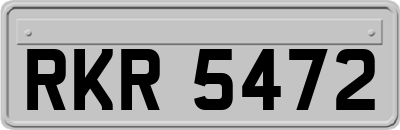 RKR 5472